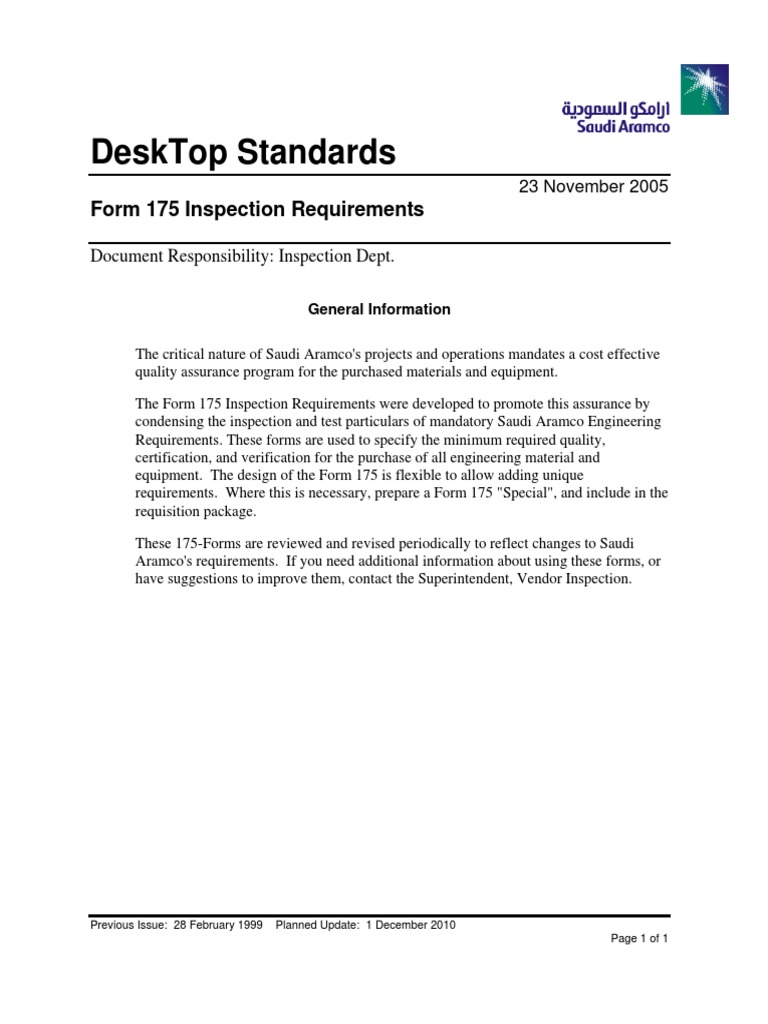 ارامكو السعودية
Saudi Aramco

DeskTop Standards

23 November 2005

Form 175 Inspection Requirements

Document Responsibility: Inspection Dept.

General Information

The critical nature of Saudi Aramco's projects and operations mandates a cost effective quality assurance program for the purchased materials and equipment.

The Form 175 Inspection Requirements were developed to promote this assurance by condensing the inspection and test particulars of mandatory Saudi Aramco Engineering Requirements. These forms are used to specify the minimum required quality, certification, and verification for the purchase of all engineering material and equipment. The design of the Form 175 is flexible to allow adding unique requirements. Where this is necessary, prepare a Form 175 "Special", and include in the requisition package.

These 175-Forms are reviewed and revised periodically to reflect changes to Saudi Aramco's requirements. If you need additional information about using these forms, or have suggestions to improve them, contact the Superintendent, Vendor Inspection.

Previous Issue: 28 February 1999 Planned Update: 1 December 2010

Page 1 of 1